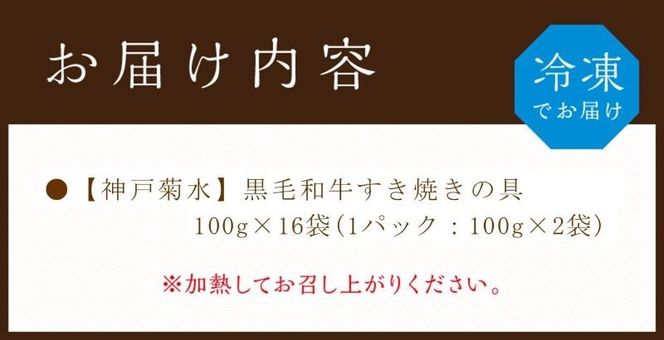 お届け内容

冷凍
でお届け

●【神戸菊水】黒毛和牛すき焼きの具
100g×16袋(1パック：100g×2袋)

※加熱してお召し上がりください。